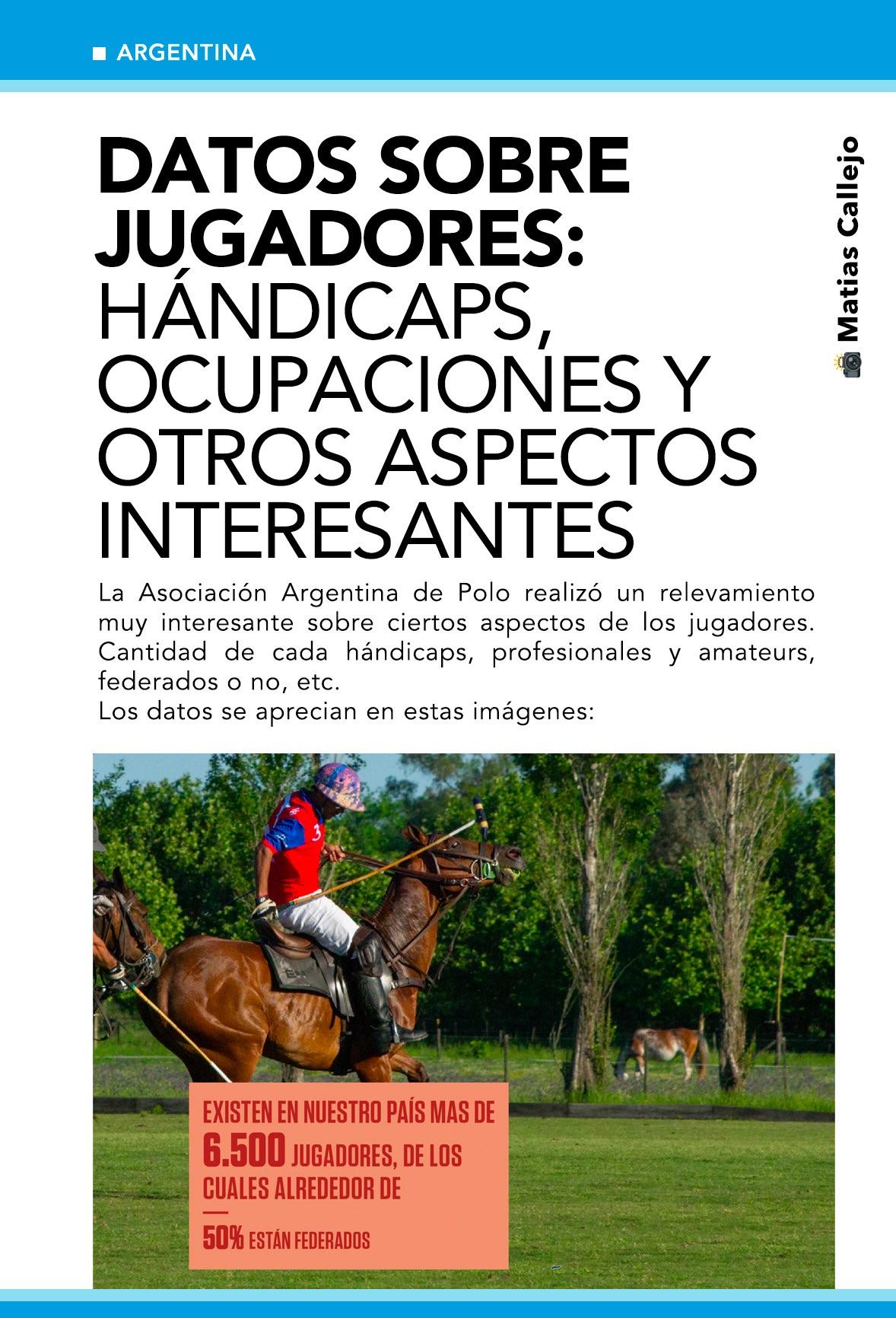 ARGENTINA

DATOS SOBRE JUGADORES: HÁNDICAPS, OCUPACIONES Y OTROS ASPECTOS INTERESANTES

Matias Callejo

La Asociación Argentina de Polo realizó un relevamiento muy interesante sobre ciertos aspectos de los jugadores. Cantidad de cada hándicaps, profesionales y amateurs, federados o no, etc.
Los datos se aprecian en estas imágenes:

EXISTEN EN NUESTRO PAÍS MAS DE 6.500 JUGADORES, DE LOS CUALES ALREDEDOR DE

50% ESTÁN FEDERADOS